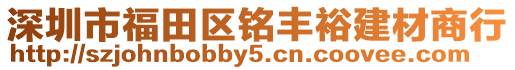 深圳市福田区铭丰裕建材商行
http://szjohnbobby5.cn.coovee.com